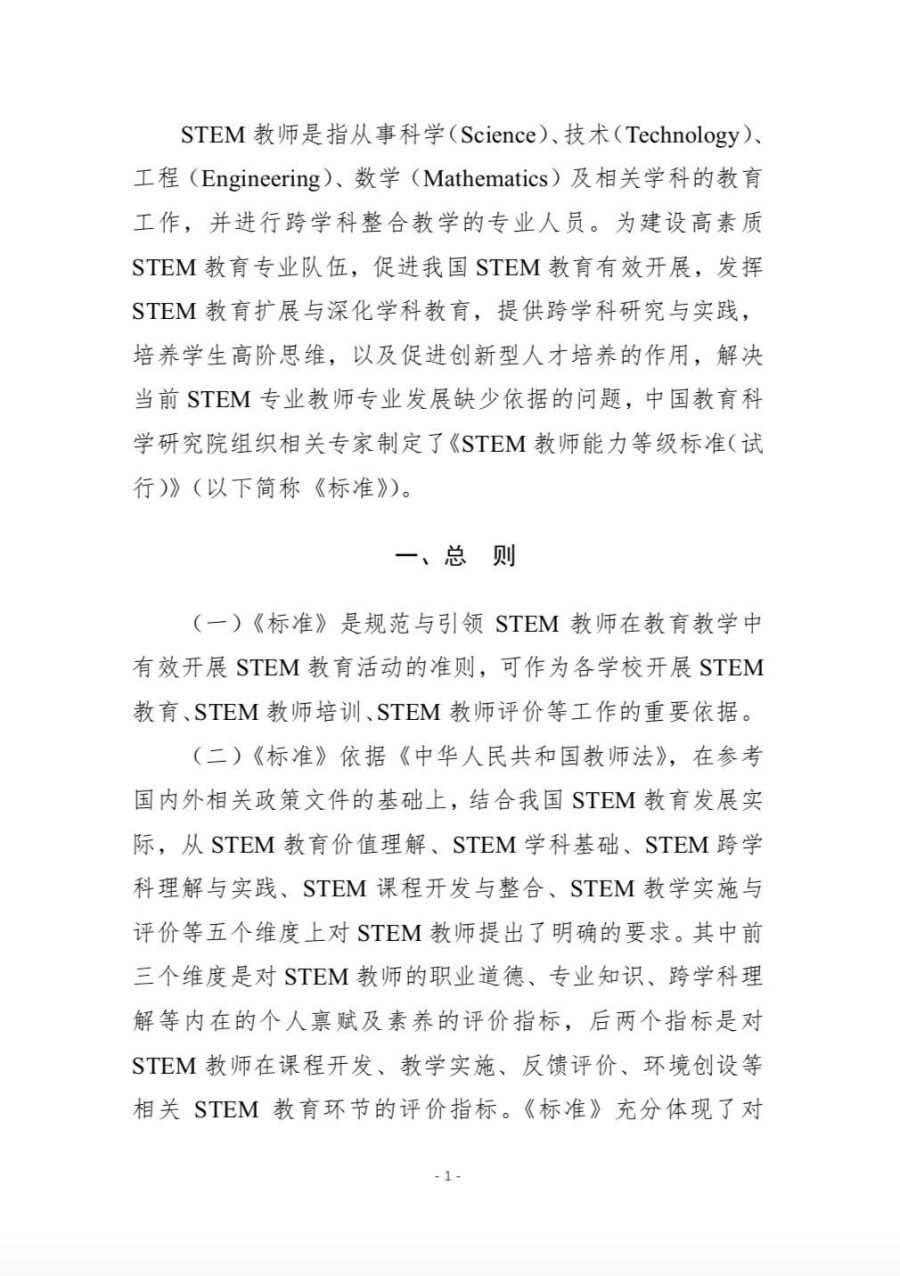 STEM教师是指从事科学（Science）、技术（Technology）、工程（Engineering）、数学（Mathematics）及相关学科的教育工作，并进行跨学科整合教学的专业人员。为建设高素质STEM教育专业队伍，促进我国STEM教育有效开展，发挥STEM教育扩展与深化学科教育，提供跨学科研究与实践，培养学生高阶思维，以及促进创新型人才培养的作用，解决当前STEM专业教师专业发展缺少依据的问题，中国教育科学研究院组织相关专家制定了《STEM教师能力等级标准（试行）》（以下简称《标准》）。

一、总 则

（一）《标准》是规范与引领STEM教师在教育教学中有效开展STEM教育活动的准则，可作为各学校开展STEM教育、STEM教师培训、STEM教师评价等工作的重要依据。

（二）《标准》依据《中华人民共和国教师法》，在参考国内外相关政策文件的基础上，结合我国STEM教育发展实际，从STEM教育价值理解、STEM学科基础、STEM跨学科理解与实践、STEM课程开发与整合、STEM教学实施与评价等五个维度上对STEM教师提出了明确的要求。其中前三个维度是对STEM教师的职业道德、专业知识、跨学科理解等内在的个人禀赋及素养的评价指标，后两个指标是对STEM教师在课程开发、教学实施、反馈评价、环境创设等相关STEM教育环节的评价指标。《标准》充分体现了对

- 1 -